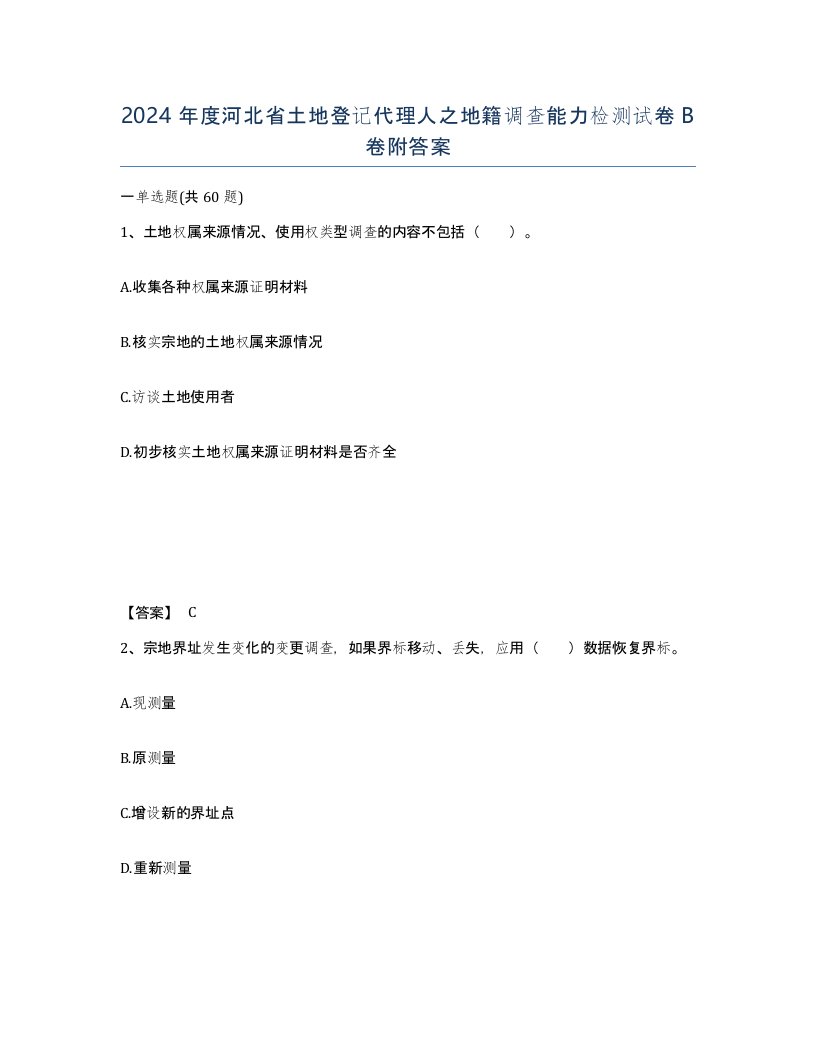 2024 年度河北省土地登记代理人之地籍调查能力检测试卷 B 卷附答案

一单选题(共 60 题)

1、土地权属来源情况、使用权类型调查的内容不包括（ ）。

A.收集各种权属来源证明材料

B.核实宗地的土地权属来源情况

C.访谈土地使用者

D.初步核实土地权属来源证明材料是否齐全

【答案】 C

2、宗地界址发生变化的变更调查，如果界标移动、丢失，应用（ ）数据恢复界标。

A.现测量

B.原测量

C.增设新的界址点

D.重新测量